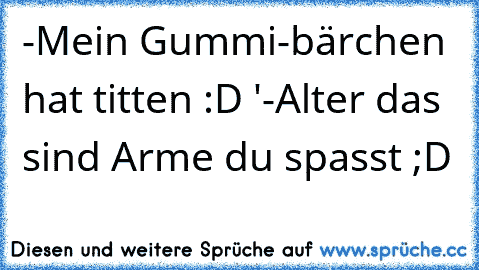 -Mein Gummi-bärchen hat titten :D '-Alter das sind Arme du spasst ;D

Diesen und weitere Sprüche auf www.sprüche.cc